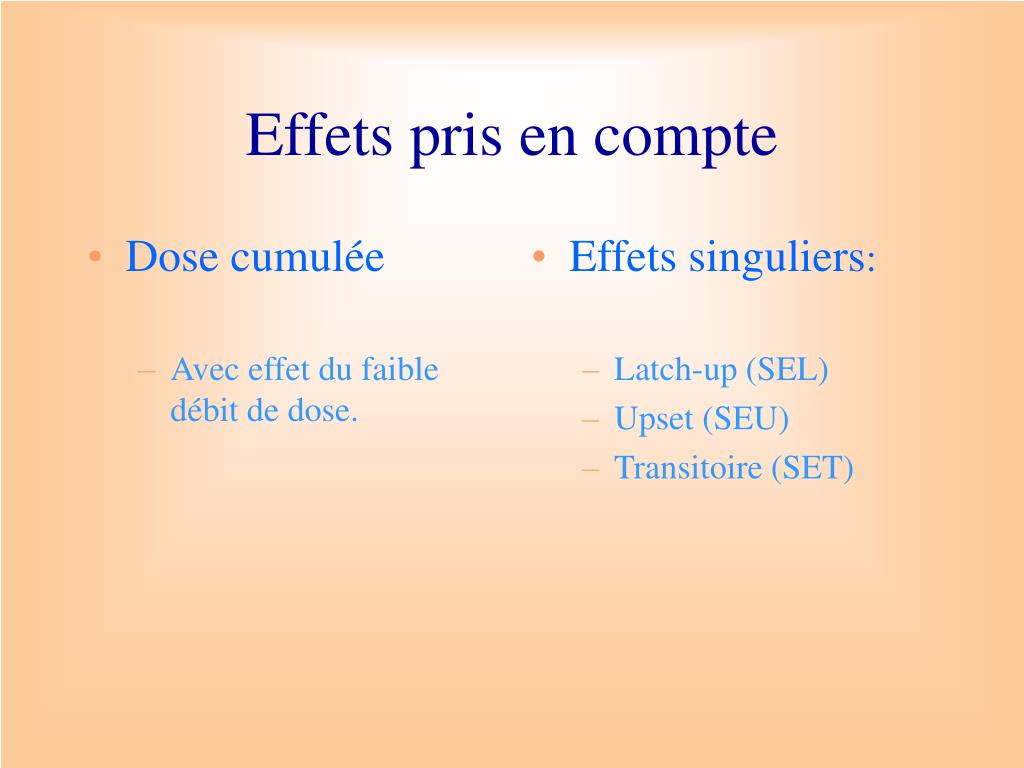 Effets pris en compte

• Dose cumulée

– Avec effet du faible débit de dose.

• Effets singuliers:

– Latch-up (SEL)
– Upset (SEU)
– Transitoire (SET)